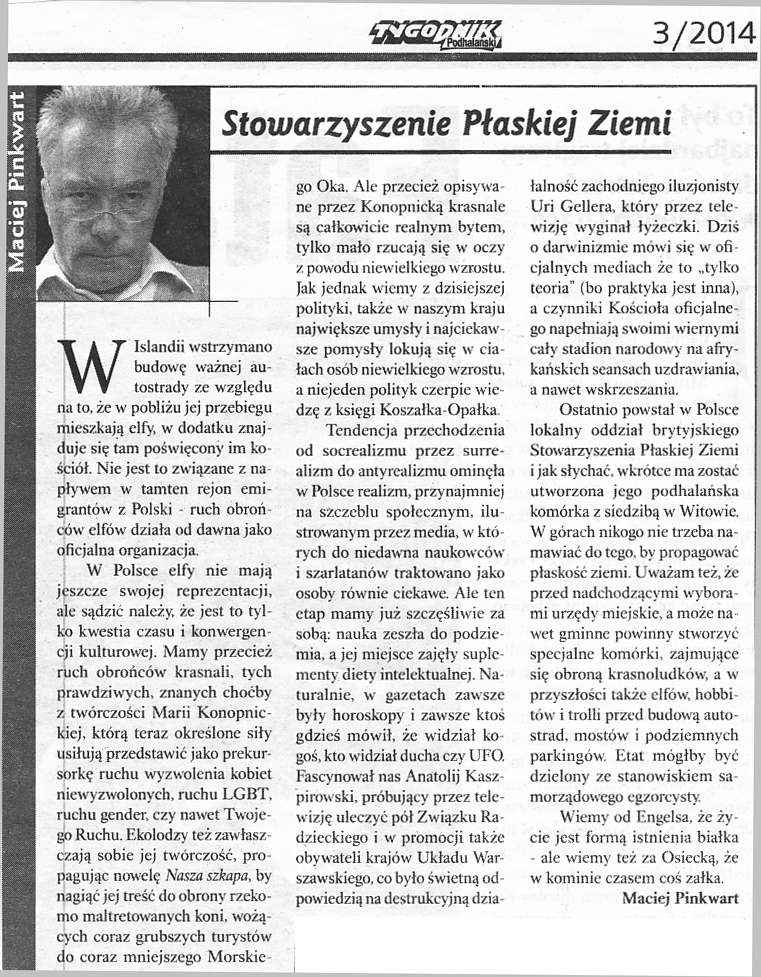 TYGODNIK Podhalański

3/2014

Maciej Pinkwart

Stowarzyszenie Płaskiej Ziemi

W Islandii wstrzymano budowę ważnej autostrady ze względu na to, że w pobliżu jej przebiegu mieszkają elfy, w dodatku znajduje się tam poświęcony im kościół. Nie jest to związane z napływem w tamten rejon emigrantów z Polski - ruch obrońców elfów działa od dawna jako oficjalna organizacja.

W Polsce elfy nie mają jeszcze swojej reprezentacji, ale sądzić należy, że jest to tylko kwestia czasu i konwergencji kulturowej. Mamy przecież ruch obrońców krasnali, tych prawdziwych, znanych choćby z twórczości Marii Konopnickiej, którą teraz określone siły usiłują przedstawić jako prekursorkę ruchu wyzwolenia kobiet niewyzwolonych, ruchu LGBT, ruchu gender, czy nawet Twojego Ruchu. Ekolodzy też zawłaszczają sobie jej twórczość, propagując nowelę Nasza szkapa, by nagiąć jej treść do obrony rzekomo maltretowanych koni, wożących coraz grubszych turystów do coraz mniejszego Morskiego Oka. Ale przecież opisywane przez Konopnicką krasnale są całkowicie realnym bytem, tylko mało rzucają się w oczy z powodu niewielkiego wzrostu. Jak jednak wiemy z dzisiejszej polityki, także w naszym kraju największe umysły i najciekawsze pomysły lokują się w ciałach osób niewielkiego wzrostu, a niejeden polityk czerpie wiedzę z księgi Koszałka-Opałka.

Tendencja przechodzenia od socrealizmu przez surrealizm do antyrealizmu ominęła w Polsce realizm, przynajmniej na szczeblu społecznym, ilustrowanym przez media, w których do niedawna naukowców i szarlatanów traktowano jako osoby równie ciekawe. Ale ten etap mamy już szczęśliwie za sobą: nauka zeszła do podziemia, a jej miejsce zajęły suplementy diety intelektualnej. Naturalnie, w gazetach zawsze były horoskopy i zawsze ktoś gdzieś mówił, że widział kogoś, kto widział ducha czy UFO. Fascynował nas Anatolij Kaszpirowski, próbujący przez telewizję uleczyć pół Związku Radzieckiego i w promocji także obywateli krajów Układu Warszawskiego, co było świetną odpowiedzią na destrukcyjną działalność zachodniego iluzjonisty Uri Gellera, który przez telewizję wyginał łyżeczki. Dziś o darwinizmie mówi się w oficjalnych mediach że to „tylko teoria" (bo praktyka jest inna), a czynniki Kościoła oficjalnego napełniają swoimi wiernymi cały stadion narodowy na afrykańskich seansach uzdrawiania, a nawet wskrzeszania.

Ostatnio powstał w Polsce lokalny oddział brytyjskiego Stowarzyszenia Płaskiej Ziemi i jak słychać, wkrótce ma zostać utworzona jego podhalańska komórka z siedzibą w Witowie. W górach nikogo nie trzeba namawiać do tego, by propagować płaskość ziemi. Uważam też, że przed nadchodzącymi wyborami urzędy miejskie, a może nawet gminne powinny stworzyć specjalne komórki, zajmujące się obroną krasnoludków, a w przyszłości także elfów, hobbitów i trolli przed budową autostrad, mostów i podziemnych parkingów. Etat mógłby być dzielony ze stanowiskiem samorządowego egzorcysty.

Wiemy od Engelsa, że życie jest formą istnienia białka - ale wiemy też za Osiecką, że w kominie czasem coś załka.

Maciej Pinkwart